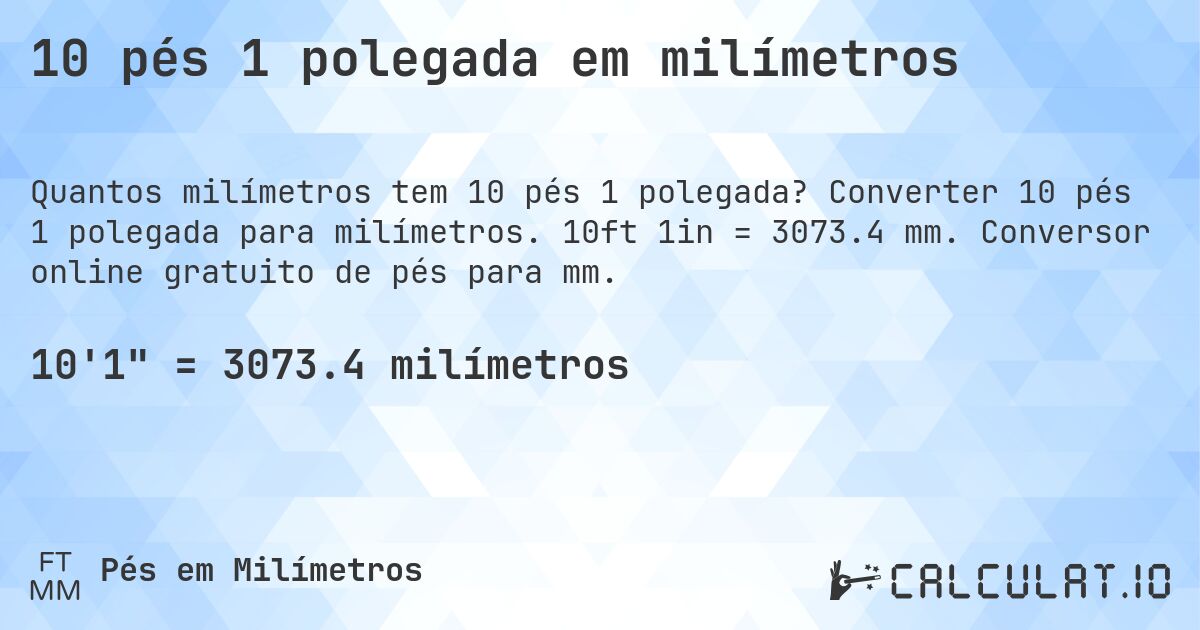 10 pés 1 polegada em milímetros

Quantos milímetros tem 10 pés 1 polegada? Converter 10 pés 1 polegada para milímetros. 10ft 1in = 3073.4 mm. Conversor online gratuito de pés para mm.

10'1" = 3073.4 milímetros

FT
MM
Pés em Milímetros

CALCULAT.IO